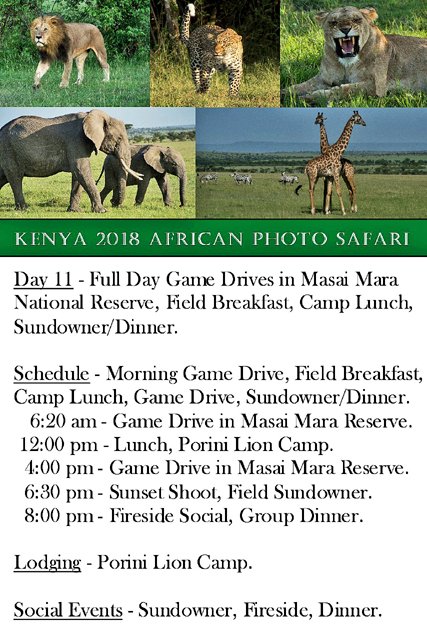 KENYA 2018 AFRICAN PHOTO SAFARI

Day 11 - Full Day Game Drives in Masai Mara National Reserve, Field Breakfast, Camp Lunch, Sundowner/Dinner.

Schedule - Morning Game Drive, Field Breakfast, Camp Lunch, Game Drive, Sundowner/Dinner.
6:20 am - Game Drive in Masai Mara Reserve.
12:00 pm - Lunch, Porini Lion Camp.
4:00 pm - Game Drive in Masai Mara Reserve.
6:30 pm - Sunset Shoot, Field Sundowner.
8:00 pm - Fireside Social, Group Dinner.

Lodging - Porini Lion Camp.

Social Events - Sundowner, Fireside, Dinner.